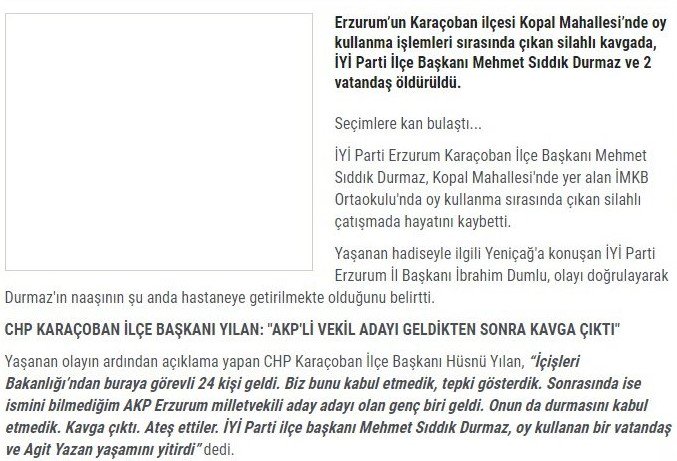 Erzurum'un Karaçoban ilçesi Kopal Mahallesi'nde oy kullanma işlemleri sırasında çıkan silahlı kavgada, İYİ Parti İlçe Başkanı Mehmet Sıddık Durmaz ve 2 vatandaş öldürüldü.

Seçimlere kan bulaştı...

İYİ Parti Erzurum Karaçoban İlçe Başkanı Mehmet Sıddık Durmaz, Kopal Mahallesi'nde yer alan İMKB Ortaokulu'nda oy kullanma sırasında çıkan silahlı çatışmada hayatını kaybetti.

Yaşanan hadiseyle ilgili Yeniçağ'a konuşan İYİ Parti Erzurum İl Başkanı İbrahim Dumlu, olayı doğrulayarak Durmaz'ın naaşının şu anda hastaneye getirilmekte olduğunu belirtti.

CHP KARAÇOBAN İLÇE BAŞKANI YILAN: "AKP'Lİ VEKİL ADAYI GELDİKTEN SONRA KAVGA ÇIKTI"

Yaşanan olayın ardından açıklama yapan CHP Karaçoban İlçe Başkanı Hüsnü Yılan, "İçişleri Bakanlığı'ndan buraya görevli 24 kişi geldi. Biz bunu kabul etmedik, tepki gösterdik. Sonrasında ise ismini bilmediğim AKP Erzurum milletvekili aday adayı olan genç biri geldi. Onun da durmasını kabul etmedik. Kavga çıktı. Ateş ettiler. İYİ Parti ilçe başkanı Mehmet Sıddık Durmaz, oy kullanan bir vatandaş ve Agit Yazan yaşamını yitirdi" dedi.